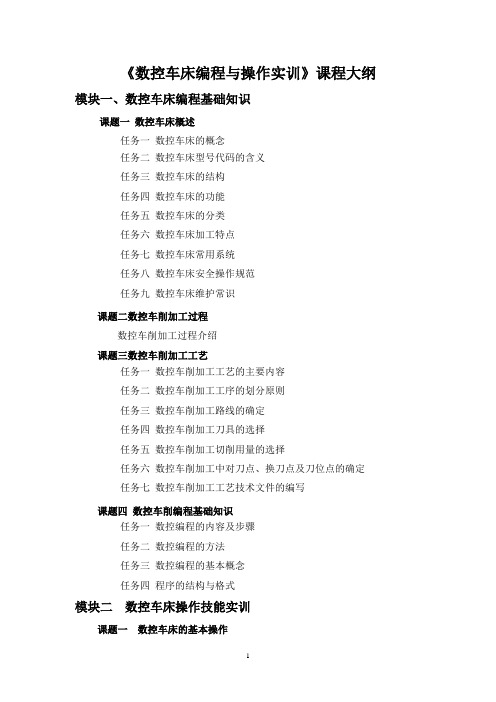 《数控车床编程与操作实训》课程大纲

模块一、数控车床编程基础知识

课题一 数控车床概述

任务一 数控车床的概念

任务二 数控车床型号代码的含义

任务三 数控车床的结构

任务四 数控车床的功能

任务五 数控车床的分类

任务六 数控车床加工特点

任务七 数控车床常用系统

任务八 数控车床安全操作规范

任务九 数控车床维护常识

课题二数控车削加工过程

数控车削加工过程介绍

课题三数控车削加工工艺

任务一 数控车削加工工艺的主要内容

任务二 数控车削加工工序的划分原则

任务三 数控车削加工路线的确定

任务四 数控车削加工刀具的选择

任务五 数控车削加工切削用量的选择

任务六 数控车削加工中对刀点、换刀点及刀位点的确定

任务七 数控车削加工工艺技术文件的编写

课题四 数控车削编程基础知识

任务一 数控编程的内容及步骤

任务二 数控编程的方法

任务三 数控编程的基本概念

任务四 程序的结构与格式

模块二 数控车床操作技能实训

课题一 数控车床的基本操作

1